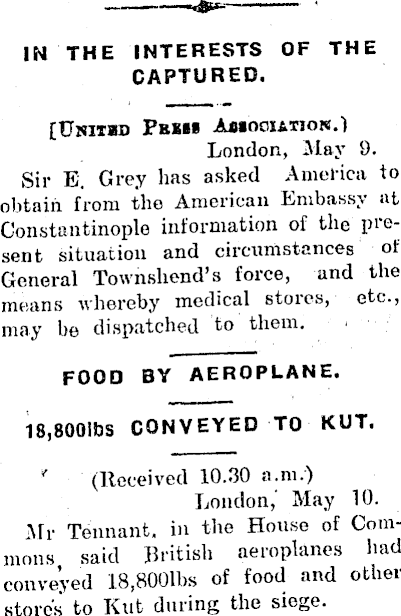 IN THE INTERESTS OF THE CAPTURED.

[United Press Association.)
London, May 9.

Sir E. Grey has asked America to obtain from the American Embassy at Constantinople information of the present situation and circumstances of General Townshend's force, and the means whereby medical stores, etc., may be dispatched to them.

FOOD BY AEROPLANE.

18,800lbs CONVEYED TO KUT.

(Received 10.30 a.m.)
London, May 10.

Mr Tennant, in the House of Commons, said British aeroplanes had conveyed 18,800lbs of food and other stores to Kut during the siege.